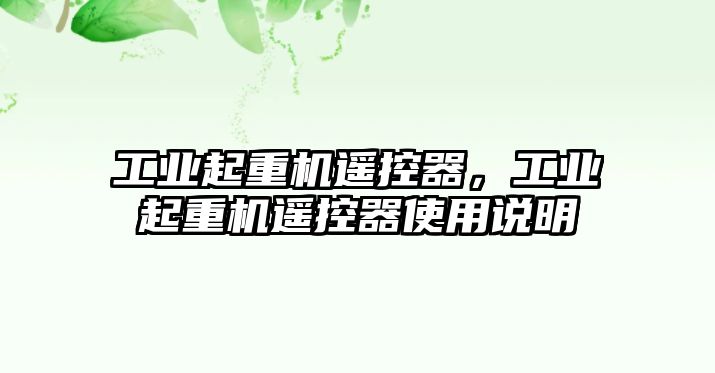 工业起重机遥控器，工业起重机遥控器使用说明